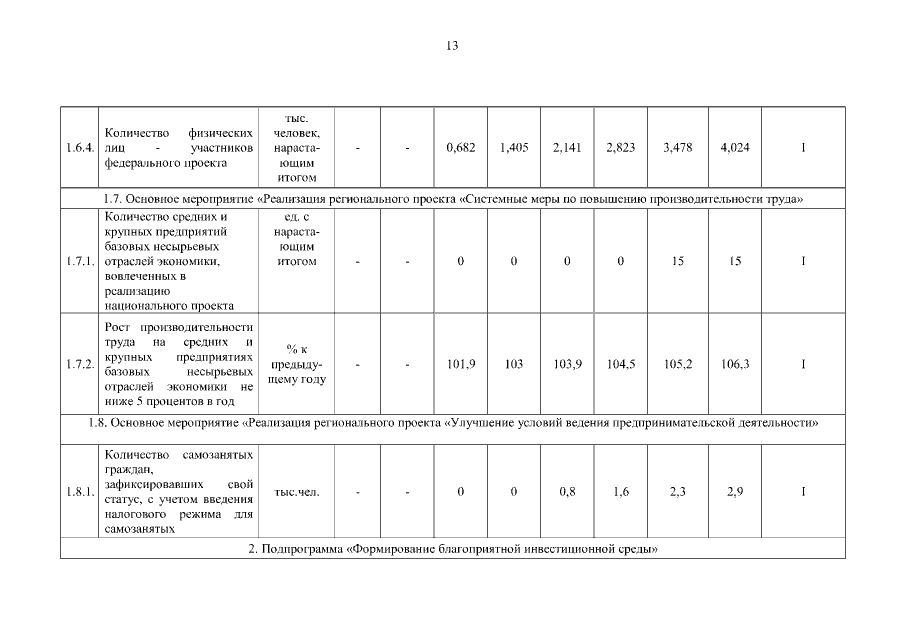 13

| | | | | | | | | | | | |
|---|---|---|---|---|---|---|---|---|---|---|---|
| 1.6.4. | Количество физических лиц - участников федерального проекта | тыс. человек, нарастающим итогом | - | - | 0,682 | 1,405 | 2,141 | 2,823 | 3,478 | 4,024 | I |
| 1.7. Основное мероприятие «Реализация регионального проекта «Системные меры по повышению производительности труда» | | | | | | | | | | | |
| 1.7.1. | Количество средних и крупных предприятий базовых несырьевых отраслей экономики, вовлеченных в реализацию национального проекта | ед. с нарастающим итогом | - | - | 0 | 0 | 0 | 0 | 15 | 15 | I |
| 1.7.2. | Рост производительности труда на средних и крупных предприятиях базовых несырьевых отраслей экономики не ниже 5 процентов в год | % к предыдущему году | - | - | 101,9 | 103 | 103,9 | 104,5 | 105,2 | 106,3 | I |
| 1.8. Основное мероприятие «Реализация регионального проекта «Улучшение условий ведения предпринимательской деятельности» | | | | | | | | | | | |
| 1.8.1. | Количество самозанятых граждан, зафиксировавших свой статус, с учетом введения налогового режима для самозанятых | тыс.чел. | - | - | 0 | 0 | 0,8 | 1,6 | 2,3 | 2,9 | I |
| 2. Подпрограмма «Формирование благоприятной инвестиционной среды» | | | | | | | | | | | |